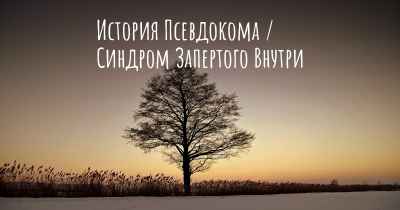 История Псевдокома / Синдром Запертого Внутри